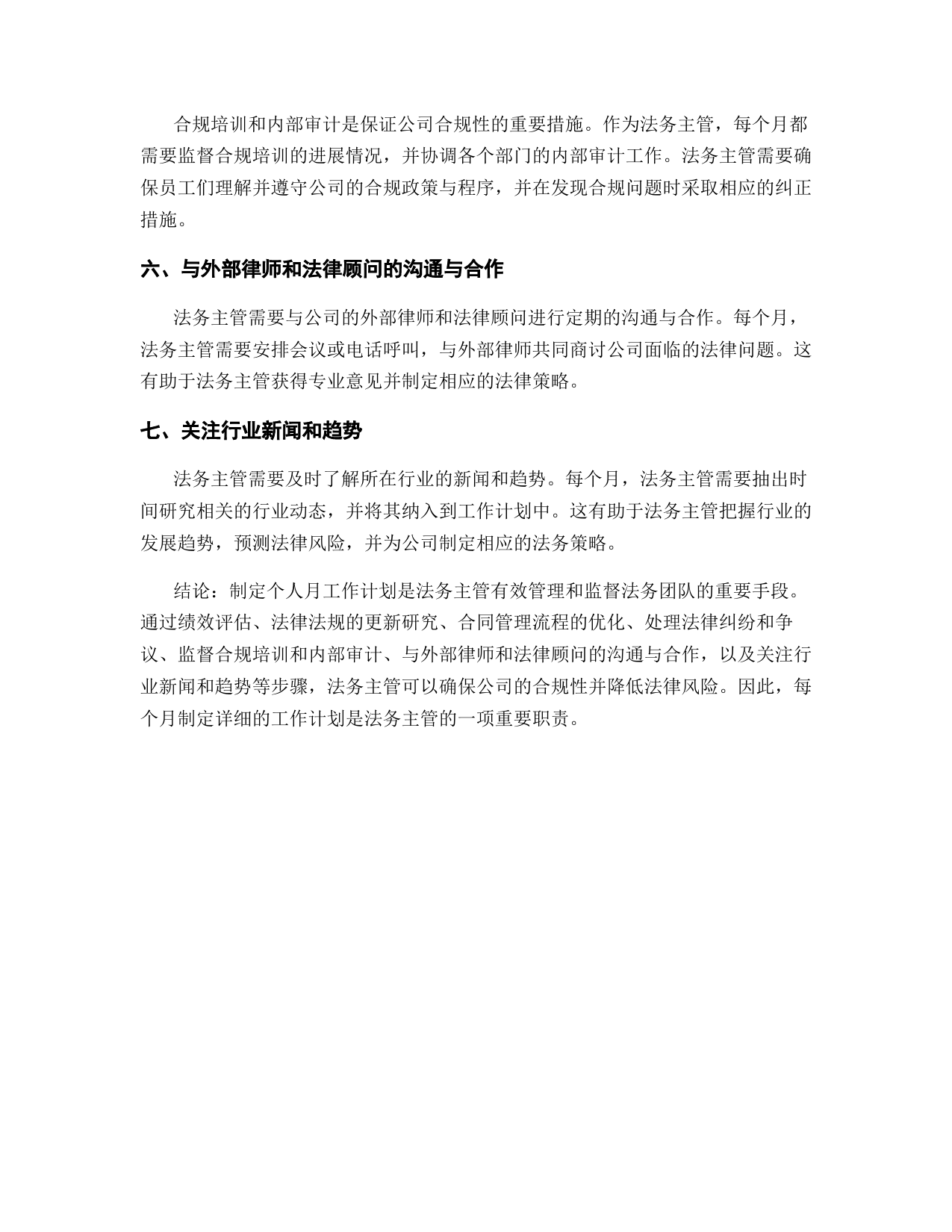 合规培训和内部审计是保证公司合规性的重要措施。作为法务主管，每个月都需要监督合规培训的进展情况，并协调各个部门的内部审计工作。法务主管需要确保员工们理解并遵守公司的合规政策与程序，并在发现合规问题时采取相应的纠正措施。

六、与外部律师和法律顾问的沟通与合作

法务主管需要与公司的外部律师和法律顾问进行定期的沟通与合作。每个月，法务主管需要安排会议或电话呼叫，与外部律师共同商讨公司面临的法律问题。这有助于法务主管获得专业意见并制定相应的法律策略。

七、关注行业新闻和趋势

法务主管需要及时了解所在行业的新闻和趋势。每个月，法务主管需要抽出时间研究相关的行业动态，并将其纳入到工作计划中。这有助于法务主管把握行业的发展趋势，预测法律风险，并为公司制定相应的法务策略。

结论：制定个人月工作计划是法务主管有效管理和监督法务团队的重要手段。通过绩效评估、法律法规的更新研究、合同管理流程的优化、处理法律纠纷和争议、监督合规培训和内部审计、与外部律师和法律顾问的沟通与合作，以及关注行业新闻和趋势等步骤，法务主管可以确保公司的合规性并降低法律风险。因此，每个月制定详细的工作计划是法务主管的一项重要职责。